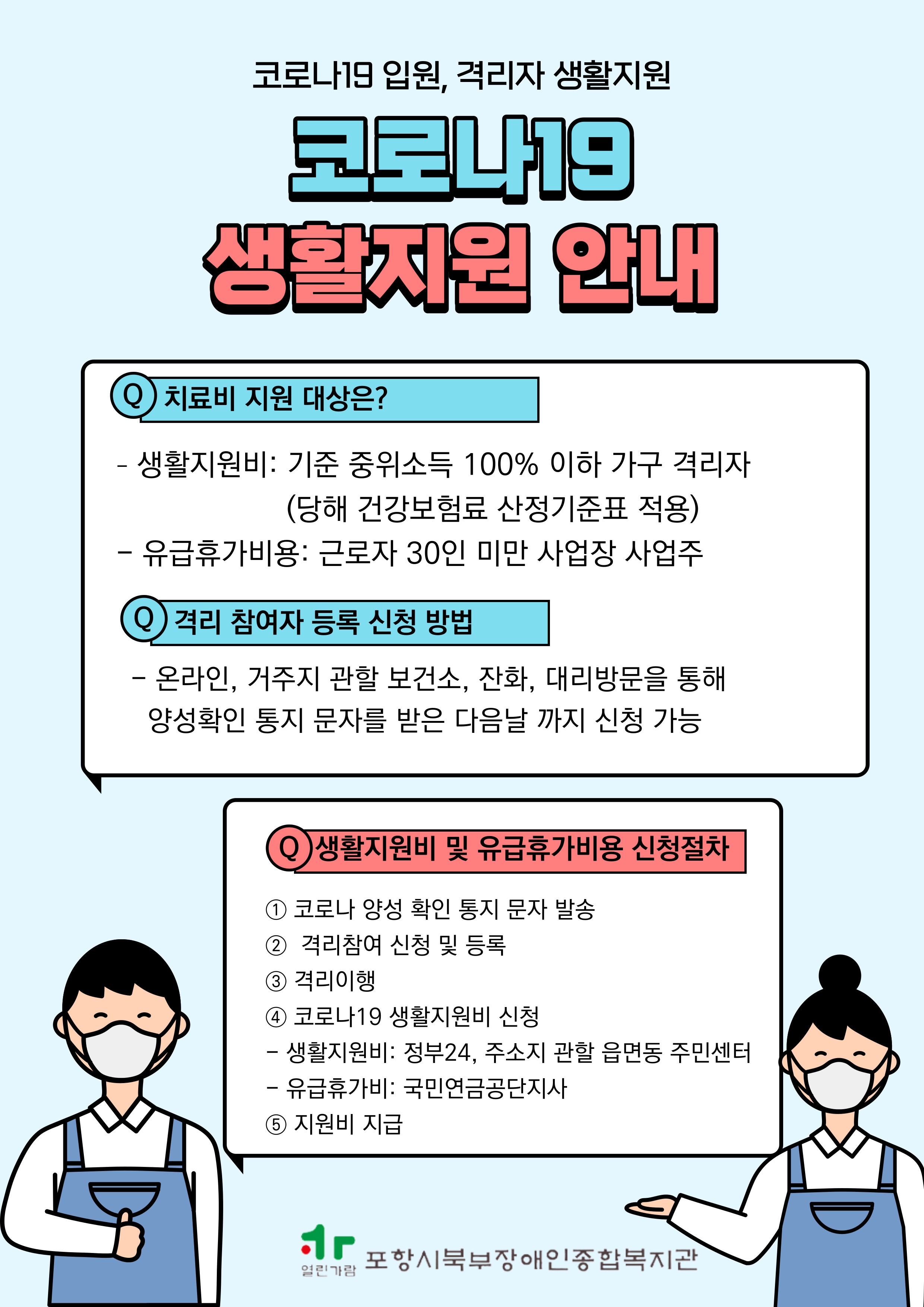 코로나19 입원, 격리자 생활지원

코로나19
생활지원 안내

Q 치료비 지원 대상은?

- 생활지원비: 기준 중위소득 100% 이하 가구 격리자
(당해 건강보험료 산정기준표 적용)
- 유급휴가비용: 근로자 30인 미만 사업장 사업주

Q 격리 참여자 등록 신청 방법

- 온라인, 거주지 관할 보건소, 잔화, 대리방문을 통해 양성확인 통지 문자를 받은 다음날 까지 신청 가능

Q 생활지원비 및 유급휴가비용 신청절차

① 코로나 양성 확인 통지 문자 발송
② 격리참여 신청 및 등록
③ 격리이행
④ 코로나19 생활지원비 신청
- 생활지원비: 정부24, 주소지 관할 읍면동 주민센터
- 유급휴가비: 국민연금공단지사
⑤ 지원비 지급

열린가람 포항시북부장애인종합복지관